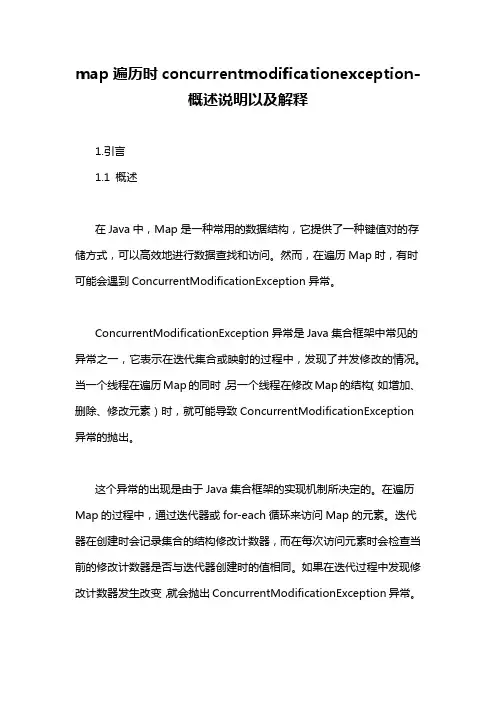 map 遍历时 concurrentmodificationexception-概述说明以及解释

1.引言

1.1 概述

在 Java 中，Map 是一种常用的数据结构，它提供了一种键值对的存储方式，可以高效地进行数据查找和访问。然而，在遍历 Map 时，有时可能会遇到 ConcurrentModificationException 异常。

ConcurrentModificationException 异常是 Java 集合框架中常见的异常之一，它表示在迭代集合或映射的过程中，发现了并发修改的情况。当一个线程在遍历 Map 的同时，另一个线程在修改 Map 的结构（如增加、删除、修改元素）时，就可能导致 ConcurrentModificationException 异常的抛出。

这个异常的出现是由于 Java 集合框架的实现机制所决定的。在遍历 Map 的过程中，通过迭代器或 for-each 循环来访问 Map 的元素。迭代器在创建时会记录集合的结构修改计数器，而在每次访问元素时会检查当前的修改计数器是否与迭代器创建时的值相同。如果在迭代过程中发现修改计数器发生改变，就会抛出 ConcurrentModificationException 异常。